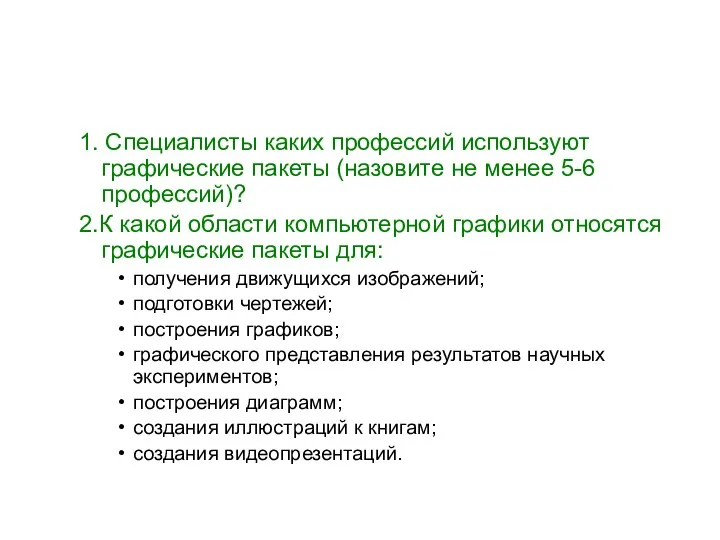 1. Специалисты каких профессий используют графические пакеты (назовите не менее 5-6 профессий)?

2.К какой области компьютерной графики относятся графические пакеты для:

• получения движущихся изображений;
• подготовки чертежей;
• построения графиков;
• графического представления результатов научных экспериментов;
• построения диаграмм;
• создания иллюстраций к книгам;
• создания видеопрезентаций.